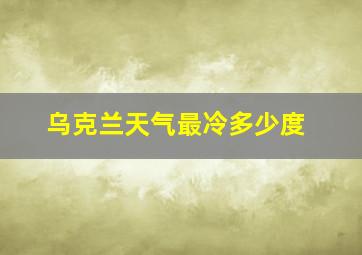 乌克兰天气最冷多少度